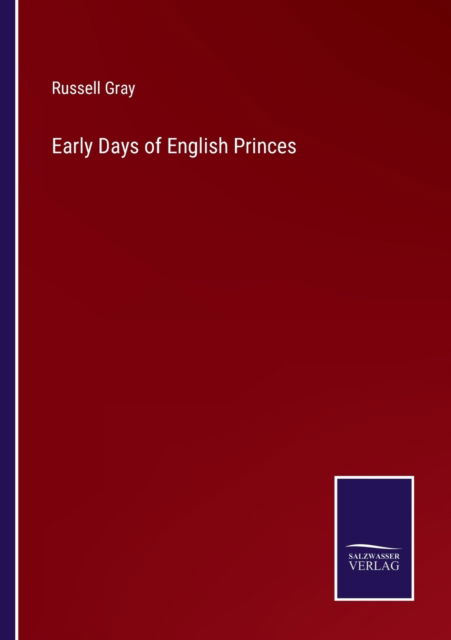 Russell Gray

Early Days of English Princes

SALZWASSER
VERLAG